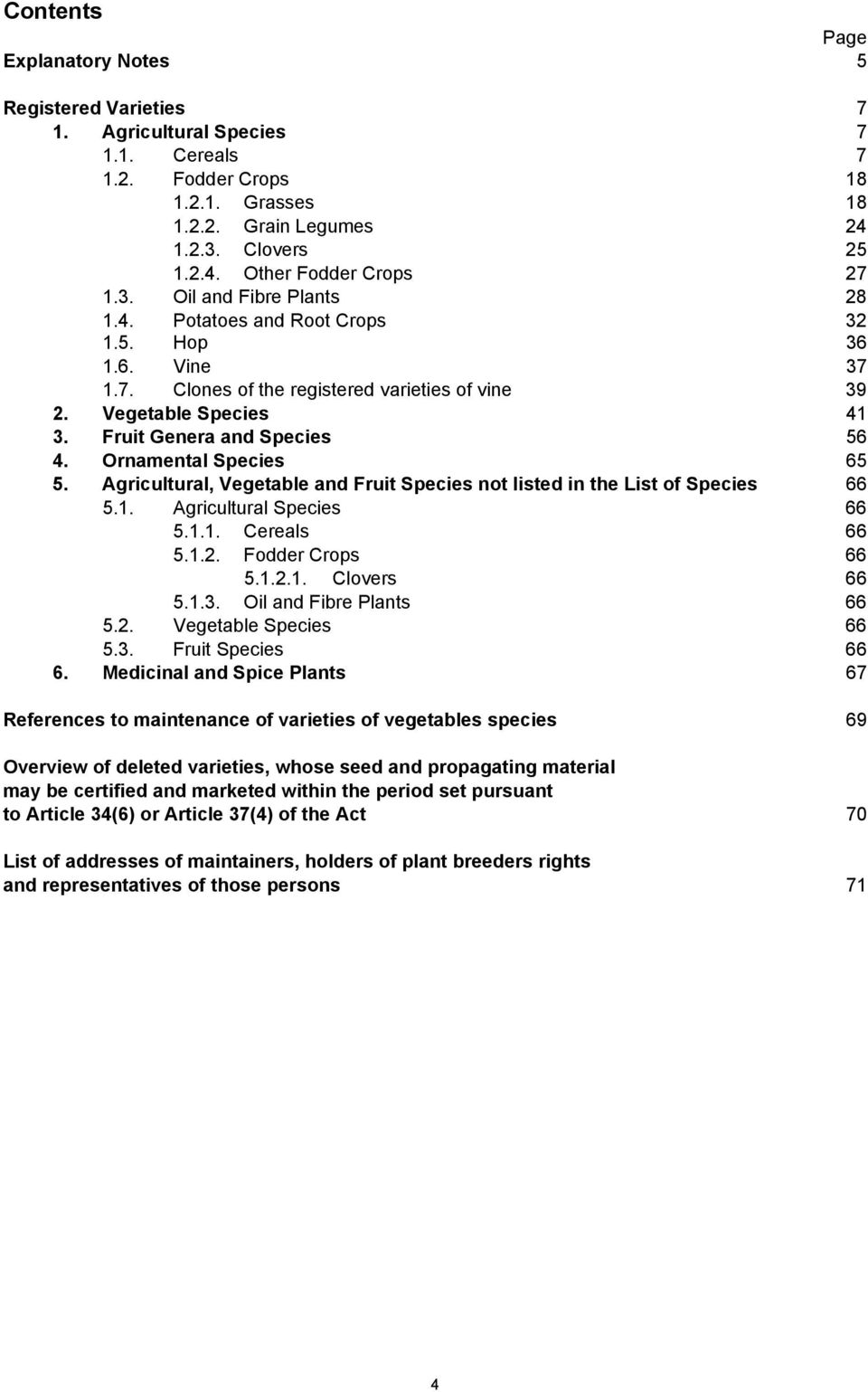 Contents

Page

Explanatory Notes 5

Registered Varieties 7
1. Agricultural Species 7
1.1. Cereals 7
1.2. Fodder Crops 18
1.2.1. Grasses 18
1.2.2. Grain Legumes 24
1.2.3. Clovers 25
1.2.4. Other Fodder Crops 27
1.3. Oil and Fibre Plants 28
1.4. Potatoes and Root Crops 32
1.5. Hop 36
1.6. Vine 37
1.7. Clones of the registered varieties of vine 39
2. Vegetable Species 41
3. Fruit Genera and Species 56
4. Ornamental Species 65
5. Agricultural, Vegetable and Fruit Species not listed in the List of Species 66
5.1. Agricultural Species 66
5.1.1. Cereals 66
5.1.2. Fodder Crops 66
5.1.2.1. Clovers 66
5.1.3. Oil and Fibre Plants 66
5.2. Vegetable Species 66
5.3. Fruit Species 66
6. Medicinal and Spice Plants 67

References to maintenance of varieties of vegetables species 69

Overview of deleted varieties, whose seed and propagating material may be certified and marketed within the period set pursuant to Article 34(6) or Article 37(4) of the Act 70

List of addresses of maintainers, holders of plant breeders rights and representatives of those persons 71

4